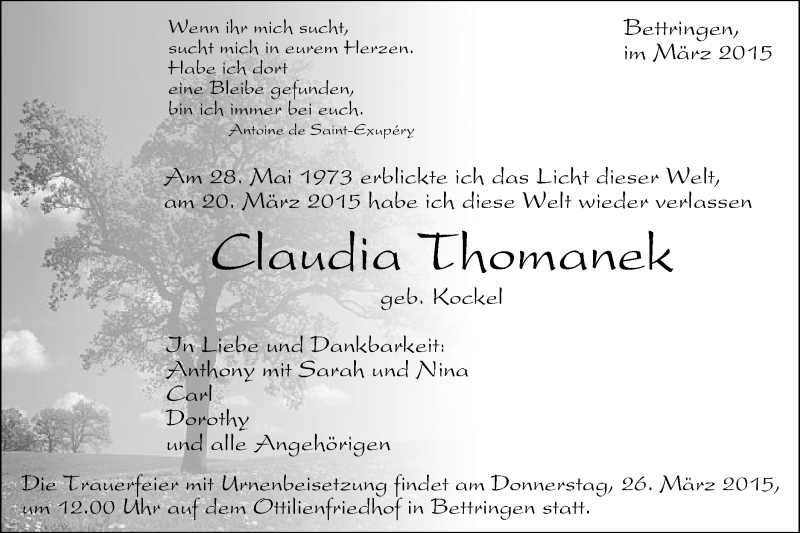 Wenn ihr mich sucht,
sucht mich in eurem Herzen.
Habe ich dort
eine Bleibe gefunden,
bin ich immer bei euch.
Antoine de Saint-Exupéry

Bettringen,
im März 2015

Am 28. Mai 1973 erblickte ich das Licht dieser Welt,
am 20. März 2015 habe ich diese Welt wieder verlassen

Claudia Thomanek
geb. Kockel

In Liebe und Dankbarkeit:
Anthony mit Sarah und Nina
Carl
Dorothy
und alle Angehörigen

Die Trauerfeier mit Urnenbeisetzung findet am Donnerstag, 26. März 2015, um 12.00 Uhr auf dem Ottilienfriedhof in Bettringen statt.